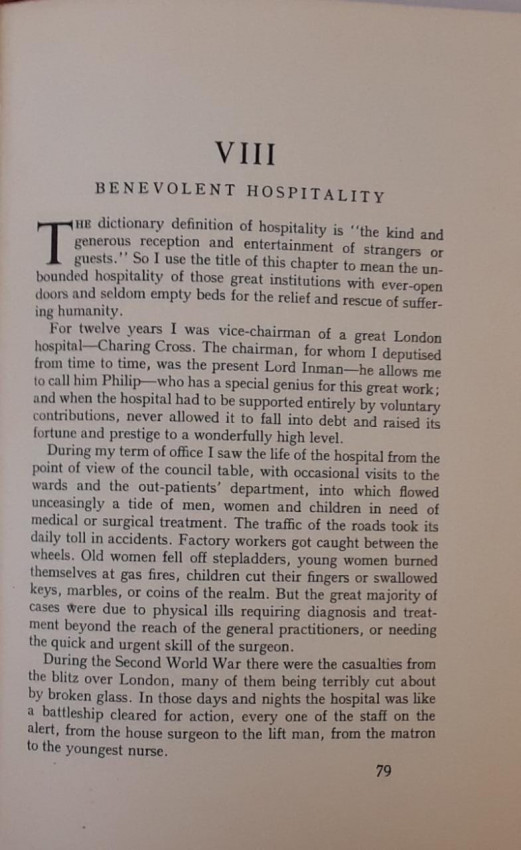 VIII

BENEVOLENT HOSPITALITY

THE dictionary definition of hospitality is "the kind and generous reception and entertainment of strangers or guests." So I use the title of this chapter to mean the unbounded hospitality of those great institutions with ever-open doors and seldom empty beds for the relief and rescue of suffering humanity.

For twelve years I was vice-chairman of a great London hospital—Charing Cross. The chairman, for whom I deputised from time to time, was the present Lord Inman—he allows me to call him Philip—who has a special genius for this great work; and when the hospital had to be supported entirely by voluntary contributions, never allowed it to fall into debt and raised its fortune and prestige to a wonderfully high level.

During my term of office I saw the life of the hospital from the point of view of the council table, with occasional visits to the wards and the out-patients' department, into which flowed unceasingly a tide of men, women and children in need of medical or surgical treatment. The traffic of the roads took its daily toll in accidents. Factory workers got caught between the wheels. Old women fell off stepladders, young women burned themselves at gas fires, children cut their fingers or swallowed keys, marbles, or coins of the realm. But the great majority of cases were due to physical ills requiring diagnosis and treatment beyond the reach of the general practitioners, or needing the quick and urgent skill of the surgeon.

During the Second World War there were the casualties from the blitz over London, many of them being terribly cut about by broken glass. In those days and nights the hospital was like a battleship cleared for action, every one of the staff on the alert, from the house surgeon to the lift man, from the matron to the youngest nurse.

79